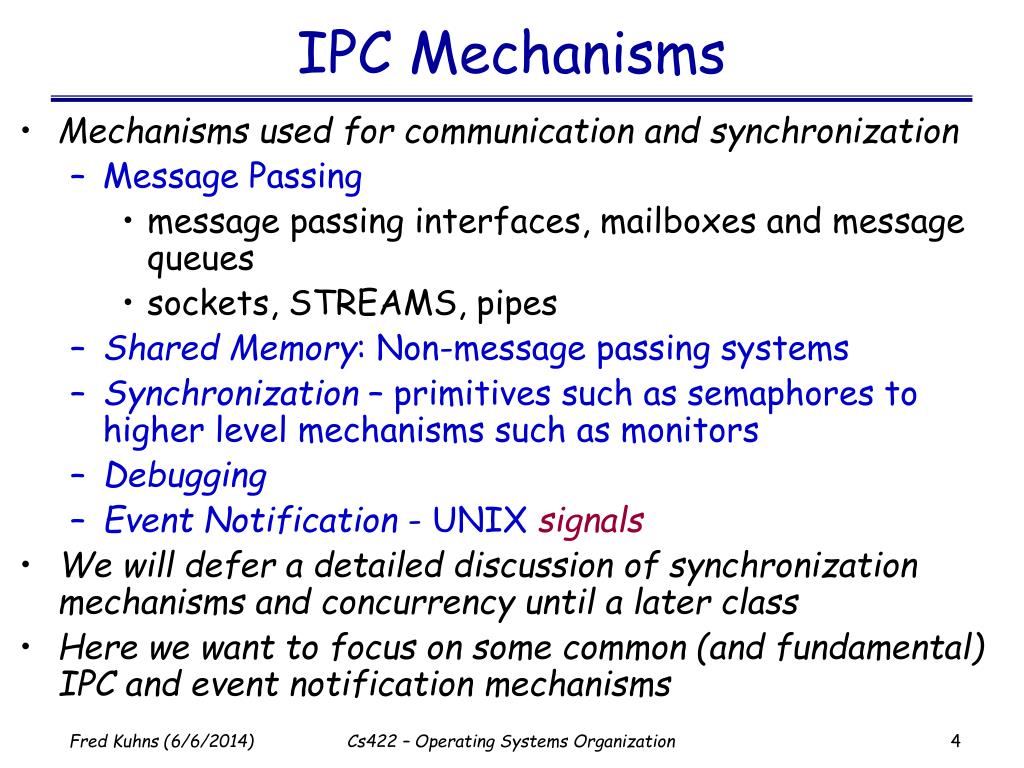 IPC Mechanisms

• Mechanisms used for communication and synchronization
  – Message Passing
    • message passing interfaces, mailboxes and message queues
    • sockets, STREAMS, pipes
  – Shared Memory: Non-message passing systems
  – Synchronization – primitives such as semaphores to higher level mechanisms such as monitors
  – Debugging
  – Event Notification - UNIX signals
• We will defer a detailed discussion of synchronization mechanisms and concurrency until a later class
• Here we want to focus on some common (and fundamental) IPC and event notification mechanisms

Fred Kuhns (6/6/2014)

Cs422 – Operating Systems Organization

4